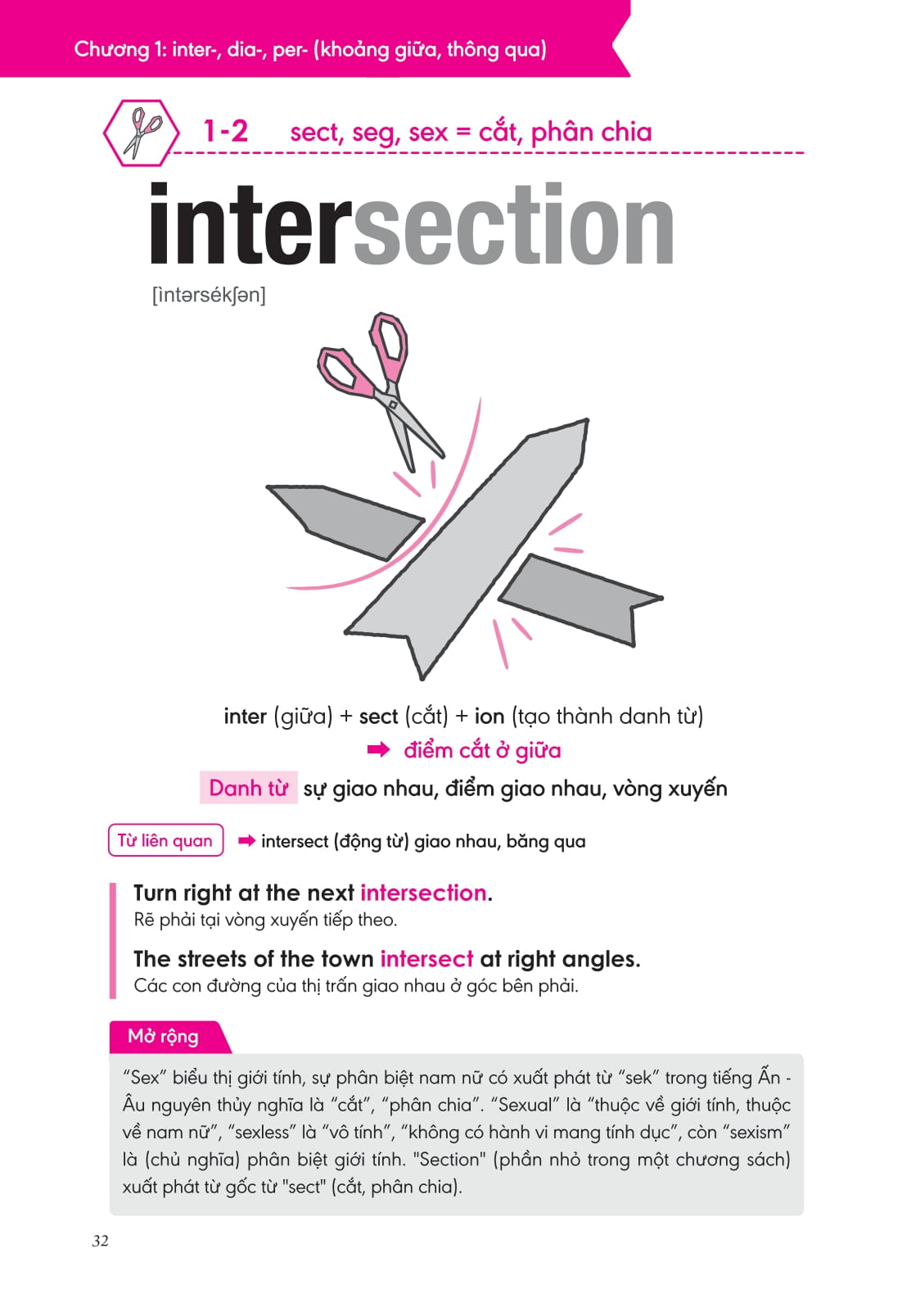 Chương 1: inter-, dia-, per- (khoảng giữa, thông qua)

1-2 sect, seg, sex = cắt, phân chia

intersection

[ìntərsékʃən]

inter (giữa) + sect (cắt) + ion (tạo thành danh từ)

➡ điểm cắt ở giữa

Danh từ sự giao nhau, điểm giao nhau, vòng xuyến

Từ liên quan ➡ intersect (động từ) giao nhau, băng qua

Turn right at the next intersection.
Rẽ phải tại vòng xuyến tiếp theo.

The streets of the town intersect at right angles.
Các con đường của thị trấn giao nhau ở góc bên phải.

Mở rộng

"Sex" biểu thị giới tính, sự phân biệt nam nữ có xuất phát từ "sek" trong tiếng Ấn - Âu nguyên thủy nghĩa là "cắt", "phân chia". "Sexual" là "thuộc về giới tính, thuộc về nam nữ", "sexless" là "vô tính", "không có hành vi mang tính dục", còn "sexism" là (chủ nghĩa) phân biệt giới tính. "Section" (phần nhỏ trong một chương sách) xuất phát từ gốc từ "sect" (cắt, phân chia).

32